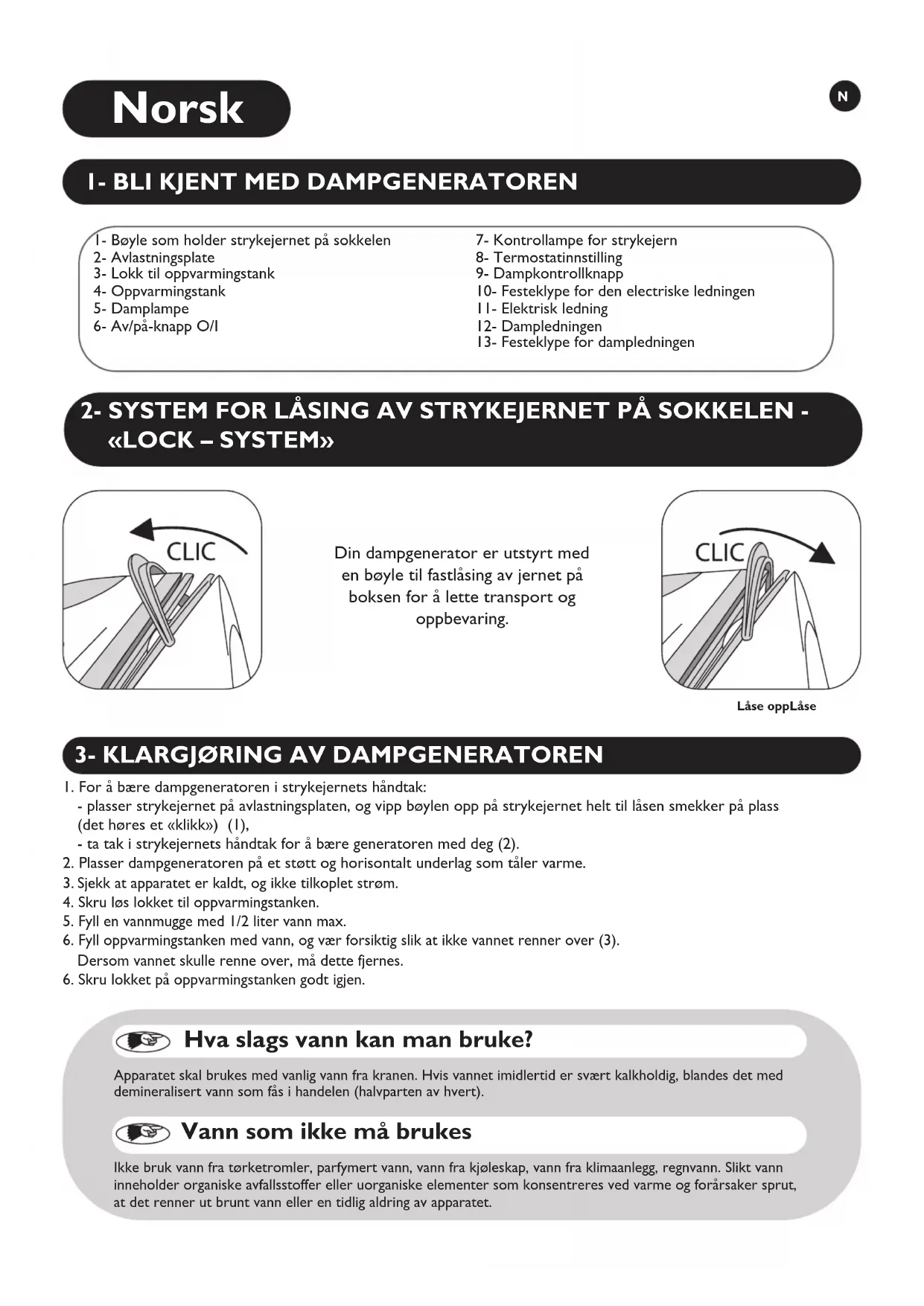 Norsk

N

1- BLI KJENT MED DAMPGENERATOREN

1- Bøyle som holder strykejernet på sokkelen
2- Avlastningsplate
3- Lokk til oppvarmingstank
4- Oppvarmingstank
5- Damplampe
6- Av/på-knapp O/I

7- Kontrollampe for strykejern
8- Termostatinnstilling
9- Dampkontrollknapp
10- Festeklype for den electriske ledningen
11- Elektrisk ledning
12- Dampledningen
13- Festeklype for dampledningen

2- SYSTEM FOR LÅSING AV STRYKEJERNET PÅ SOKKELEN - «LOCK – SYSTEM»

CLIC

Din dampgenerator er utstyrt med en bøyle til fastlåsing av jernet på boksen for å lette transport og oppbevaring.

CLIC

Låse oppLåse

3- KLARGJØRING AV DAMPGENERATOREN

1. For å bære dampgeneratoren i strykejernets håndtak:
- plasser strykejernet på avlastningsplaten, og vipp bøylen opp på strykejernet helt til låsen smekker på plass (det høres et «klikk») (1),
- ta tak i strykejernets håndtak for å bære generatoren med deg (2).
2. Plasser dampgeneratoren på et støtt og horisontalt underlag som tåler varme.
3. Sjekk at apparatet er kaldt, og ikke tilkoplet strøm.
4. Skru løs lokket til oppvarmingstanken.
5. Fyll en vannmugge med 1/2 liter vann max.
6. Fyll oppvarmingstanken med vann, og vær forsiktig slik at ikke vannet renner over (3).
Dersom vannet skulle renne over, må dette fjernes.
6. Skru lokket på oppvarmingstanken godt igjen.

Hva slags vann kan man bruke?

Apparatet skal brukes med vanlig vann fra kranen. Hvis vannet imidlertid er svært kalkholdig, blandes det med demineralisert vann som fås i handelen (halvparten av hvert).

Vann som ikke må brukes

Ikke bruk vann fra tørketromler, parfymert vann, vann fra kjøleskap, vann fra klimaanlegg, regnvann. Slikt vann inneholder organiske avfallsstoffer eller uorganiske elementer som konsentreres ved varme og forårsaker sprut, at det renner ut brunt vann eller en tidlig aldring av apparatet.